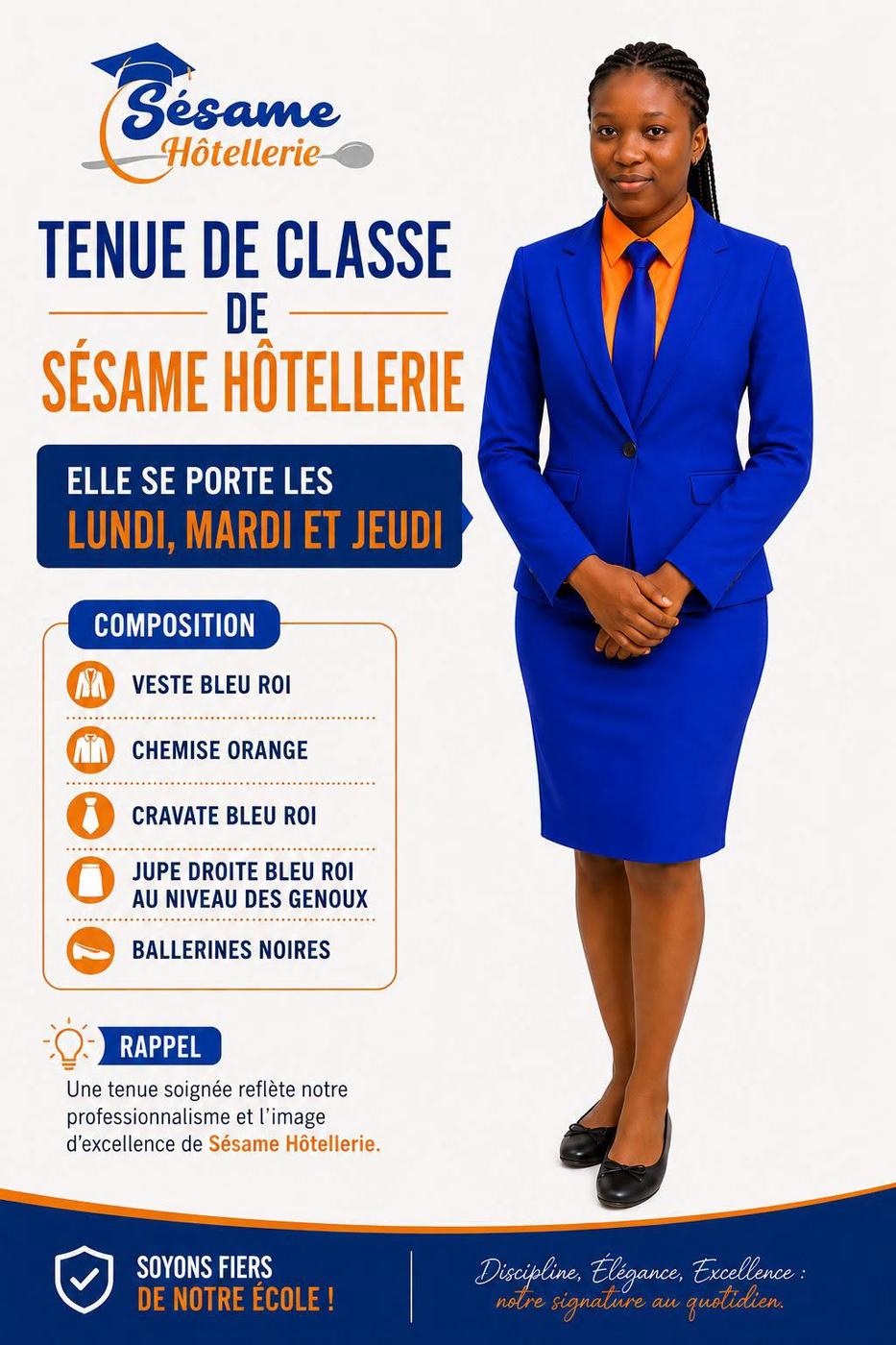 Sésame
Hôtellerie

TENUE DE CLASSE
DE
SÉSAME HÔTELLERIE

ELLE SE PORTE LES
LUNDI, MARDI ET JEUDI

COMPOSITION

VESTE BLEU ROI

CHEMISE ORANGE

CRAVATE BLEU ROI

JUPE DROITE BLEU ROI
AU NIVEAU DES GENOUX

BALLERINES NOIRES

RAPPEL

Une tenue soignée reflète notre professionnalisme et l'image d'excellence de Sésame Hôtellerie.

SOYONS FIERS
DE NOTRE ÉCOLE !

Discipline, Élégance, Excellence :
notre signature au quotidien.